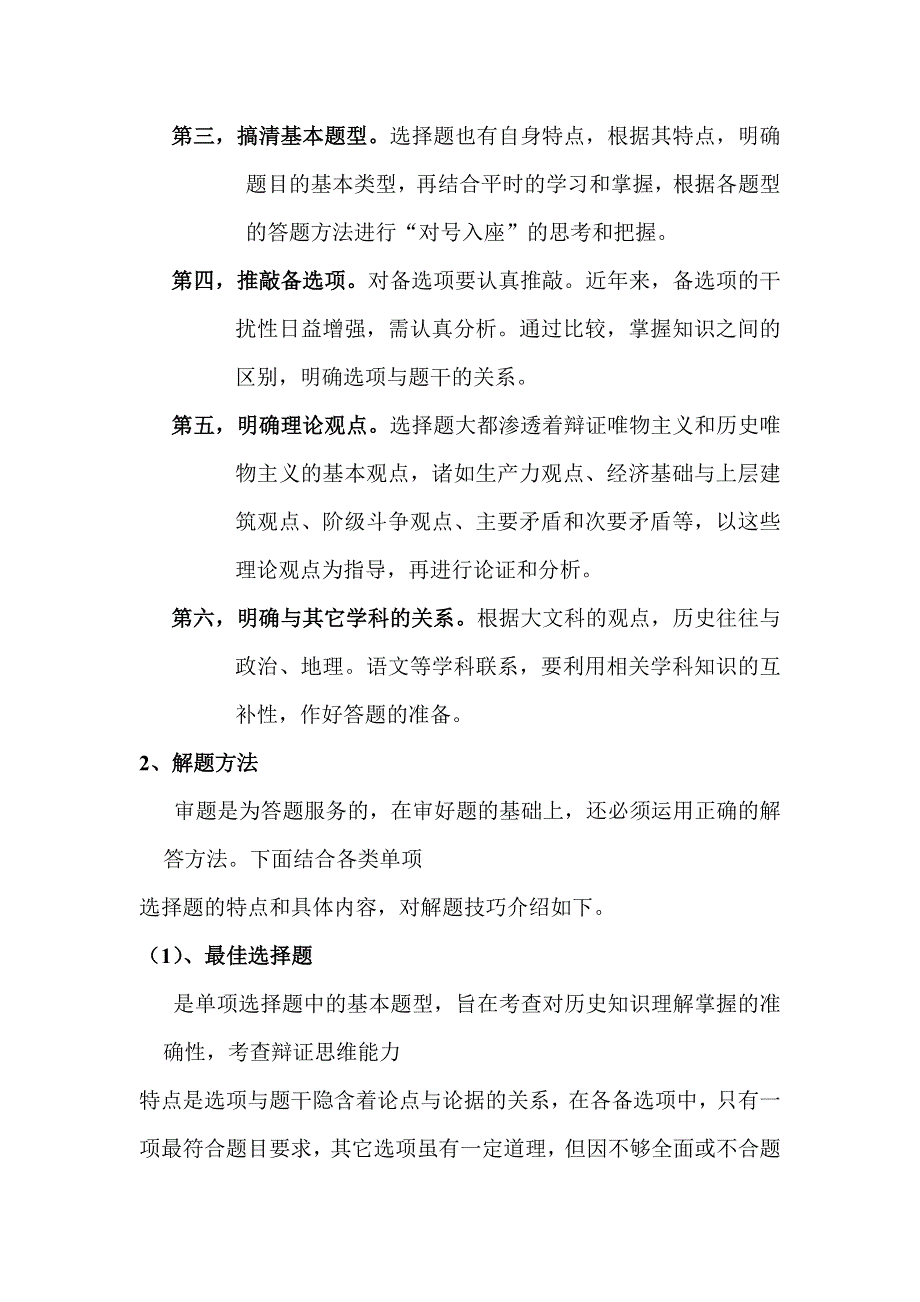 第三，搞清基本题型。选择题也有自身特点，根据其特点，明确题目的基本类型，再结合平时的学习和掌握，根据各题型的答题方法进行“对号入座”的思考和把握。

第四，推敲备选项。对备选项要认真推敲。近年来，备选项的干扰性日益增强，需认真分析。通过比较，掌握知识之间的区别，明确选项与题干的关系。

第五，明确理论观点。选择题大都渗透着辩证唯物主义和历史唯物主义的基本观点，诸如生产力观点、经济基础与上层建筑观点、阶级斗争观点、主要矛盾和次要矛盾等，以这些理论观点为指导，再进行论证和分析。

第六，明确与其它学科的关系。根据大文科的观点，历史往往与政治、地理。语文等学科联系，要利用相关学科知识的互补性，作好答题的准备。

2、解题方法

审题是为答题服务的，在审好题的基础上，还必须运用正确的解答方法。下面结合各类单项

选择题的特点和具体内容，对解题技巧介绍如下。

（1）、最佳选择题

是单项选择题中的基本题型，旨在考查对历史知识理解掌握的准确性，考查辩证思维能力

特点是选项与题干隐含着论点与论据的关系，在各备选项中，只有一项最符合题目要求，其它选项虽有一定道理，但因不够全面或不合题